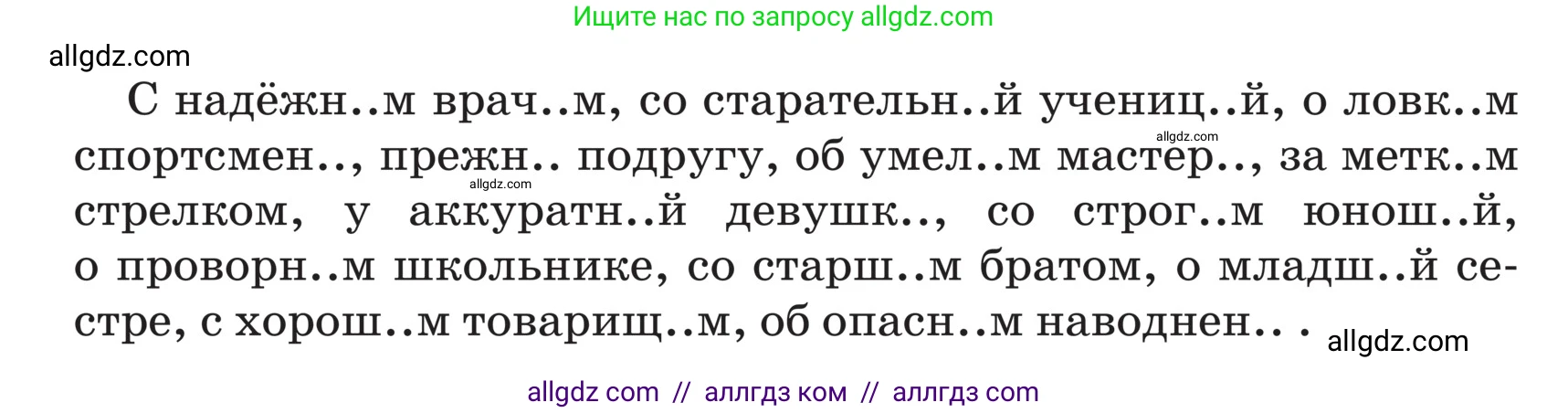 Ищите нас по запросу allgdz.com

allgdz.com

С надёжн..м врач..м, со старательн..й учениц..й, о ловк..м спортсмен.., прежн.. подругу, об умел..м мастер.., за метк..м стрелком, у аккуратн..й девушк.., со строг..м юнош..й, о проворн..м школьнике, со старш..м братом, о младш..й сестре, с хорош..м товарищ..м, об опасн..м наводнен.. .

allgdz.com

allgdz.com

allgdz.com

allgdz com // аллгдз ком // аллгдз com